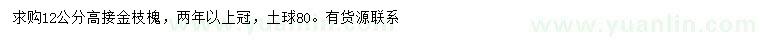 求购12公分高接金枝槐，两年以上冠，土球80。有货源联系

www.yuanlin.com